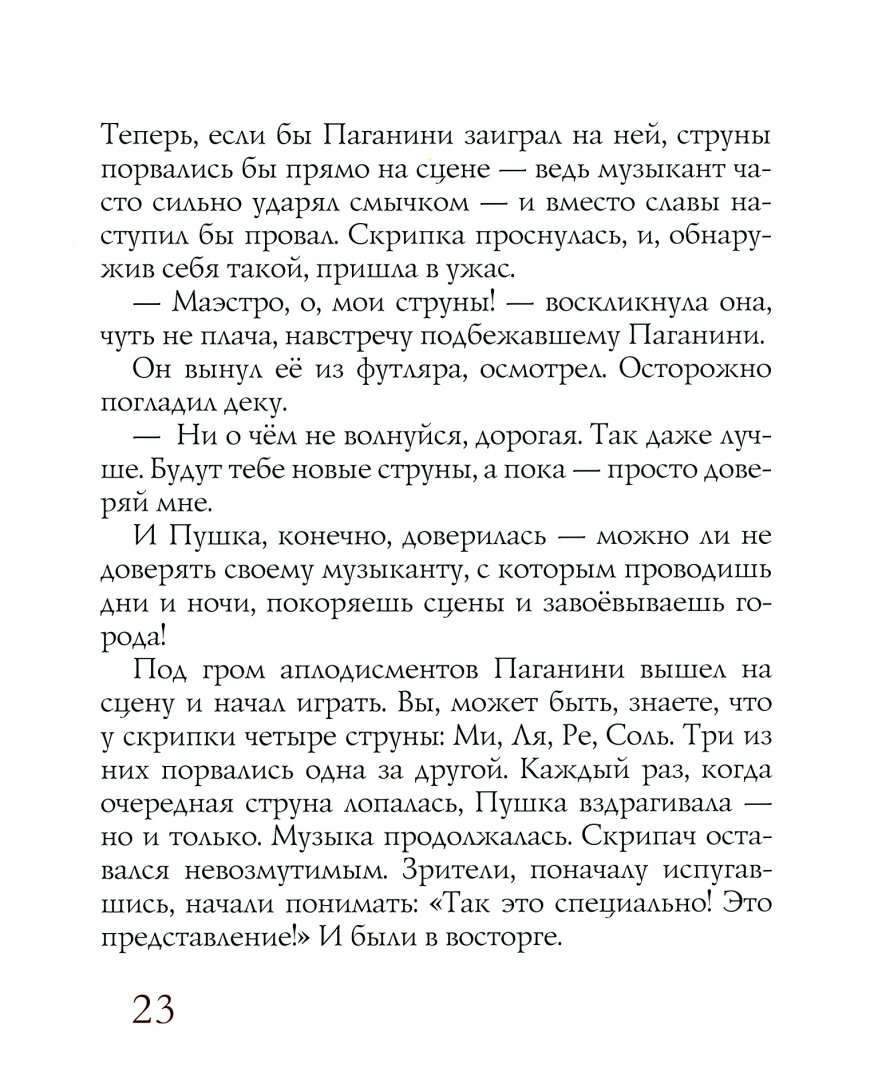 Теперь, если бы Паганини заиграл на ней, струны порвались бы прямо на сцене — ведь музыкант часто сильно ударял смычком — и вместо славы наступил бы провал. Скрипка проснулась, и, обнаружив себя такой, пришла в ужас.

— Маэстро, о, мои струны! — воскликнула она, чуть не плача, навстречу подбежавшему Паганини.

Он вынул её из футляра, осмотрел. Осторожно погладил деку.

— Ни о чём не волнуйся, дорогая. Так даже лучше. Будут тебе новые струны, а пока — просто доверяй мне.

И Пушка, конечно, доверилась — можно ли не доверять своему музыканту, с которым проводишь дни и ночи, покоряешь сцены и завоёвываешь города!

Под гром аплодисментов Паганини вышел на сцену и начал играть. Вы, может быть, знаете, что у скрипки четыре струны: Ми, Ля, Ре, Соль. Три из них порвались одна за другой. Каждый раз, когда очередная струна лопалась, Пушка вздрагивала — но и только. Музыка продолжалась. Скрипач оставался невозмутимым. Зрители, поначалу испугавшись, начали понимать: «Так это специально! Это представление!» И были в восторге.

23